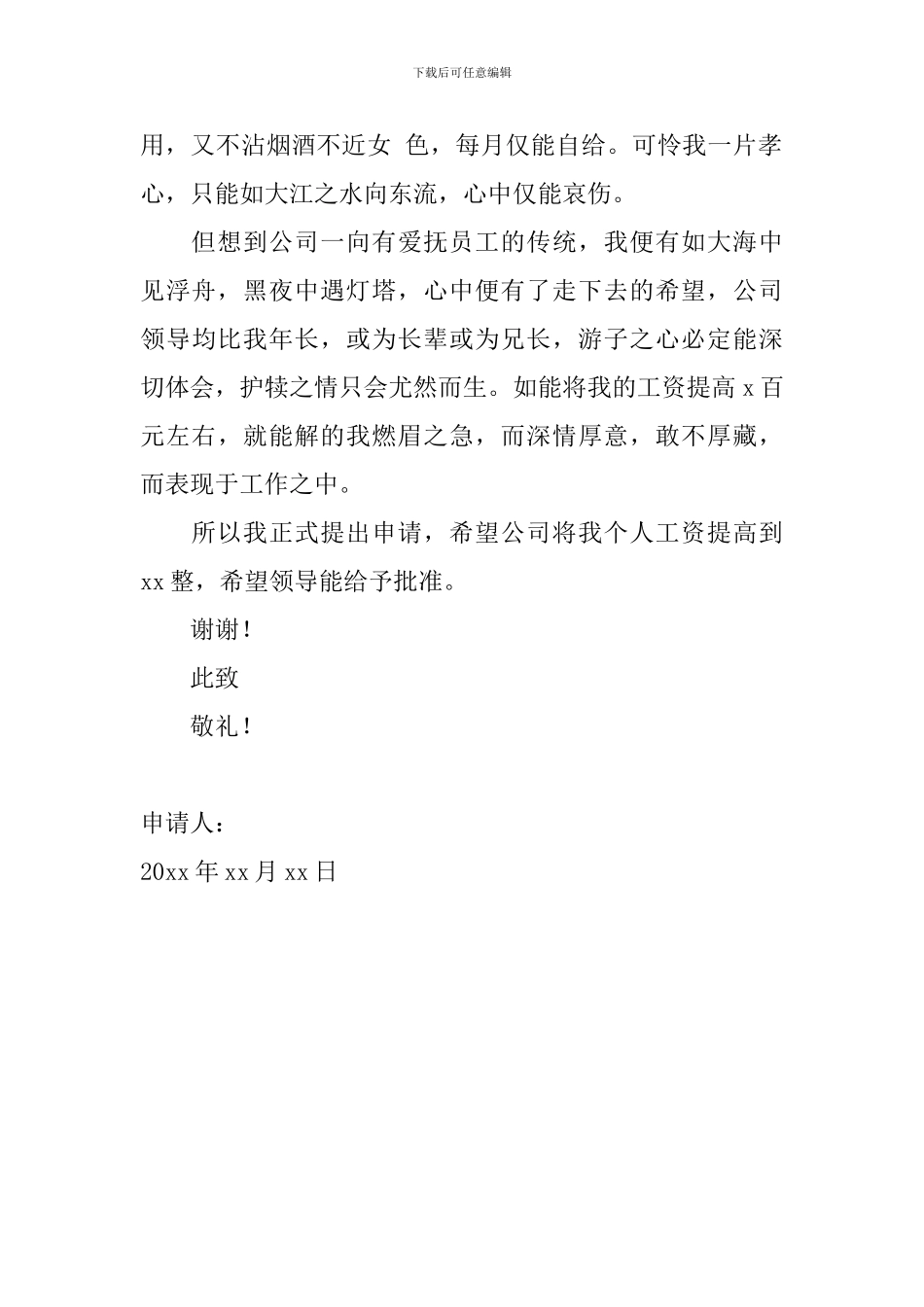 下载后可任意编辑

用，又不沾烟酒不近女 色，每月仅能自给。可怜我一片孝心，只能如大江之水向东流，心中仅能哀伤。

但想到公司一向有爱抚员工的传统，我便有如大海中见浮舟，黑夜中遇灯塔，心中便有了走下去的希望，公司领导均比我年长，或为长辈或为兄长，游子之心必定能深切体会，护犊之情只会尤然而生。如能将我的工资提高 x 百元左右，就能解的我燃眉之急，而深情厚意，敢不厚藏，而表现于工作之中。

所以我正式提出申请，希望公司将我个人工资提高到 xx 整，希望领导能给予批准。

谢谢！

此致

敬礼！

申请人：

20xx 年 xx 月 xx 日